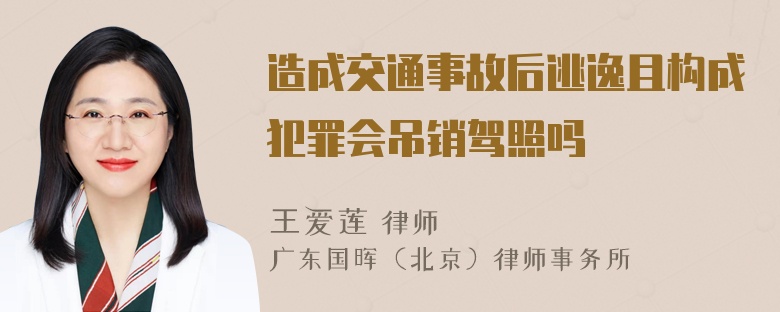 造成交通事故后逃逸且构成犯罪会吊销驾照吗

王爱莲 律师
广东国晖（北京）律师事务所